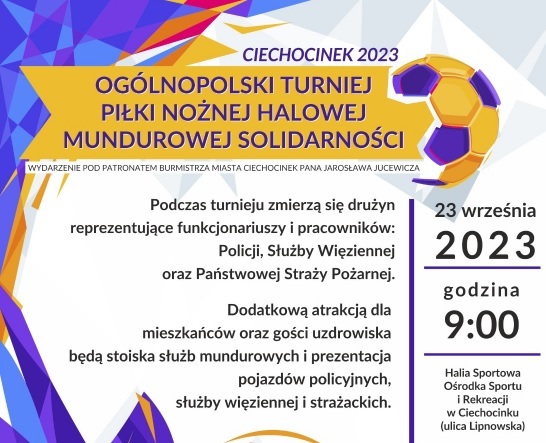 CIECHOCINEK 2023

OGÓLNOPOLSKI TURNIEJ PIŁKI NOŻNEJ HALOWEJ MUNDUROWEJ SOLIDARNOŚCI

WYDARZENIE POD PATRONATEM BURMISTRZA MIASTA CIECHOCINEK PANA JAROSŁAWA JUCEWICZA

Podczas turnieju zmierzą się drużyn reprezentujące funkcjonariuszy i pracowników: Policji, Służby Więziennej oraz Państwowej Straży Pożarnej.

Dodatkową atrakcją dla mieszkańców oraz gości uzdrowiska będą stoiska służb mundurowych i prezentacja pojazdów policyjnych, służby więziennej i strażackich.

23 września
2023

godzina
9:00

Halia Sportowa Ośrodka Sportu i Rekreacji w Ciechocinku (ulica Lipnowska)